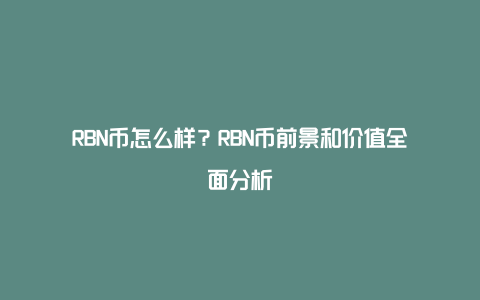 RBN币怎么样？RBN币前景和价值全面分析